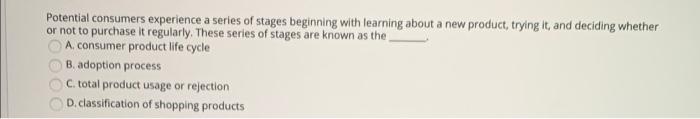 Potential consumers experience a series of stages beginning with learning about a new product, trying it, and deciding whether or not to purchase it regularly. These series of stages are known as the ______.

A. consumer product life cycle

B. adoption process

C. total product usage or rejection

D. classification of shopping products